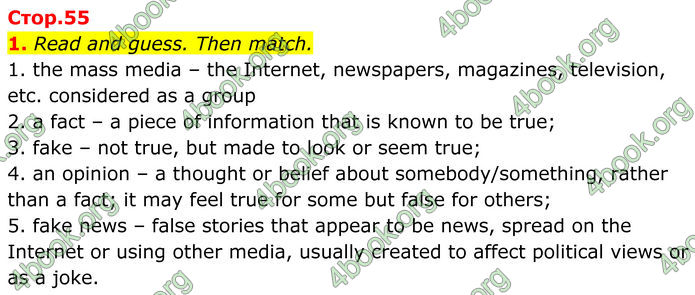 Стор.55

1. Read and guess. Then match.

1. the mass media – the Internet, newspapers, magazines, television, etc. considered as a group
2. a fact – a piece of information that is known to be true;
3. fake – not true, but made to look or seem true;
4. an opinion – a thought or belief about somebody/something, rather than a fact; it may feel true for some but false for others;
5. fake news – false stories that appear to be news, spread on the Internet or using other media, usually created to affect political views or as a joke.

4book.org